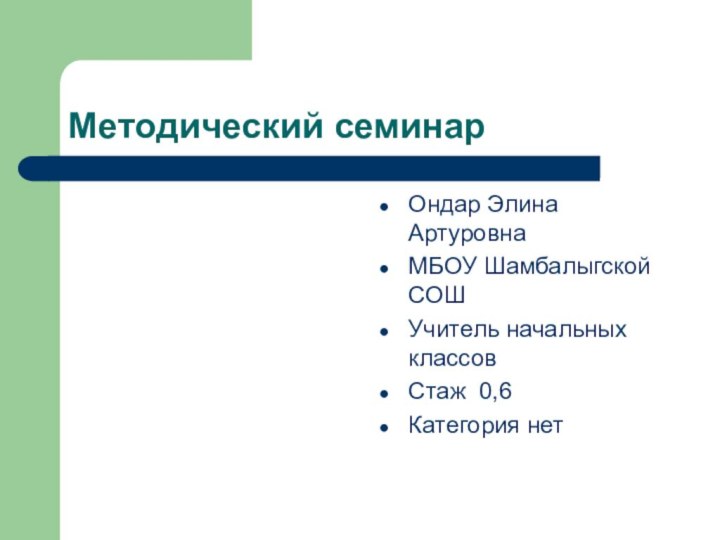 Методический семинар

- Ондар Элина Артуровна
- МБОУ Шамбалыгской СОШ
- Учитель начальных классов
- Стаж 0,6
- Категория нет